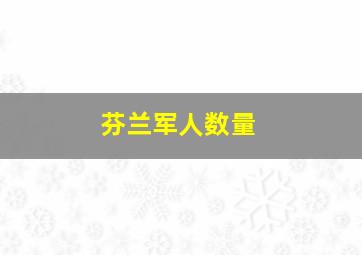 芬兰军人数量